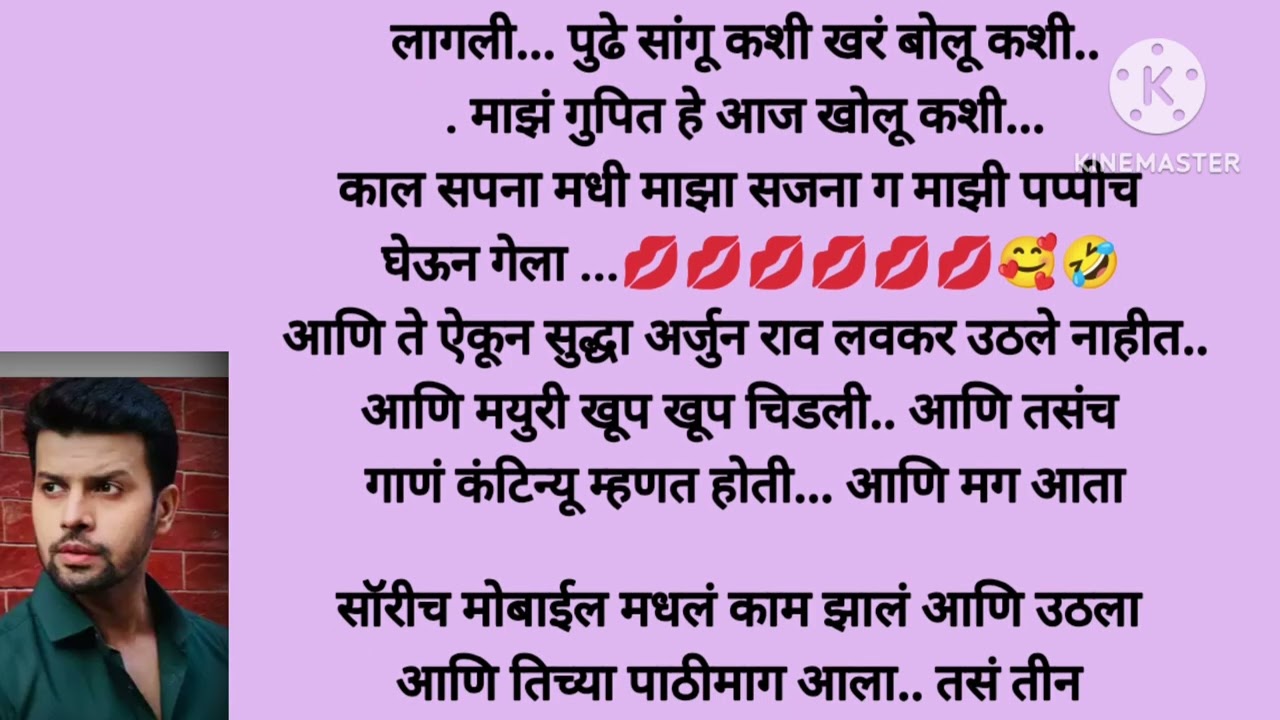 लागली... पुढे सांगू कशी खरं बोलू कशी..
. माझं गुपित हे आज खोलू कशी...
काल सपना मधी माझा सजना ग माझी पप्पीच घेऊन गेला ...💋💋💋💋💋💋🥰🤣
आणि ते ऐकून सुद्धा अर्जुन राव लवकर उठले नाहीत..
आणि मयुरी खूप खूप चिडली.. आणि तसंच गाणं कंटिन्यू म्हणत होती... आणि मग आता

सॉरीच मोबाईल मधलं काम झालं आणि उठला आणि तिच्या पाठीमाग आला.. तसं तीन

KINEMASTER